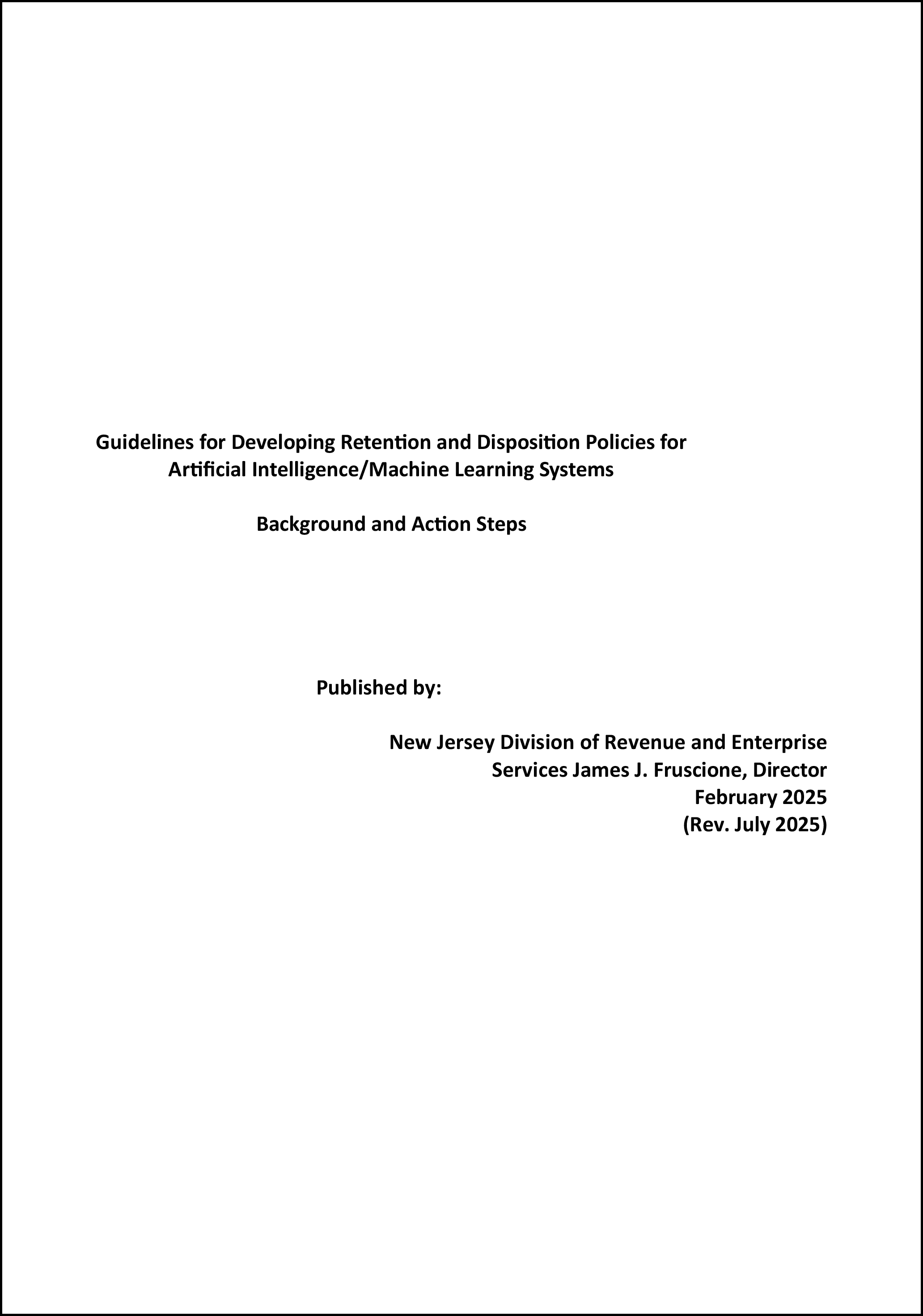 Guidelines for Developing Retention and Disposition Policies for Artificial Intelligence/Machine Learning Systems

Background and Action Steps

Published by:

New Jersey Division of Revenue and Enterprise Services James J. Fruscione, Director
February 2025
(Rev. July 2025)